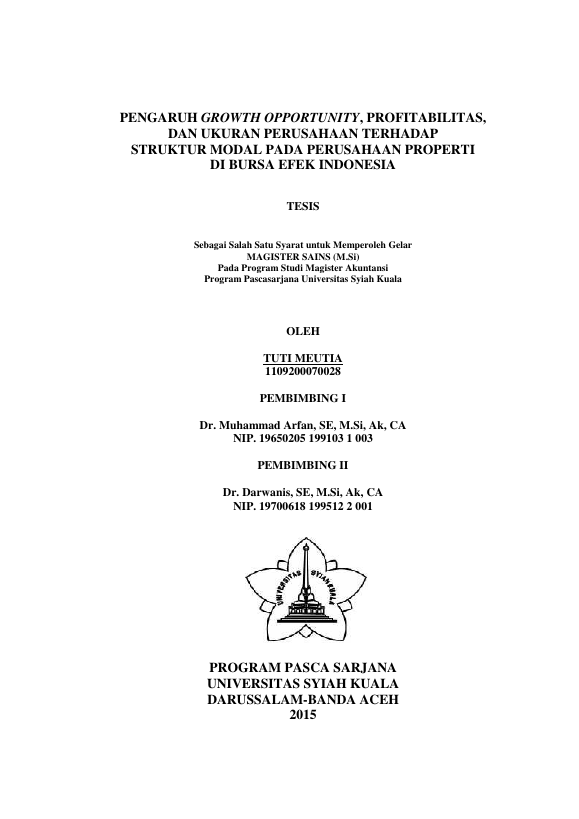 PENGARUH GROWTH OPPORTUNITY, PROFITABILITAS, DAN UKURAN PERUSAHAAN TERHADAP STRUKTUR MODAL PADA PERUSAHAAN PROPERTI DI BURSA EFEK INDONESIA

TESIS

Sebagai Salah Satu Syarat untuk Memperoleh Gelar
MAGISTER SAINS (M.Si)
Pada Program Studi Magister Akuntansi
Program Pascasarjana Universitas Syiah Kuala

OLEH

TUTI MEUTIA
1109200070028

PEMBIMBING I

Dr. Muhammad Arfan, SE, M.Si, Ak, CA
NIP. 19650205 199103 1 003

PEMBIMBING II

Dr. Darwanis, SE, M.Si, Ak, CA
NIP. 19700618 199512 2 001

UNIVERSITAS SYIAH KUALA

PROGRAM PASCA SARJANA
UNIVERSITAS SYIAH KUALA
DARUSSALAM-BANDA ACEH
2015